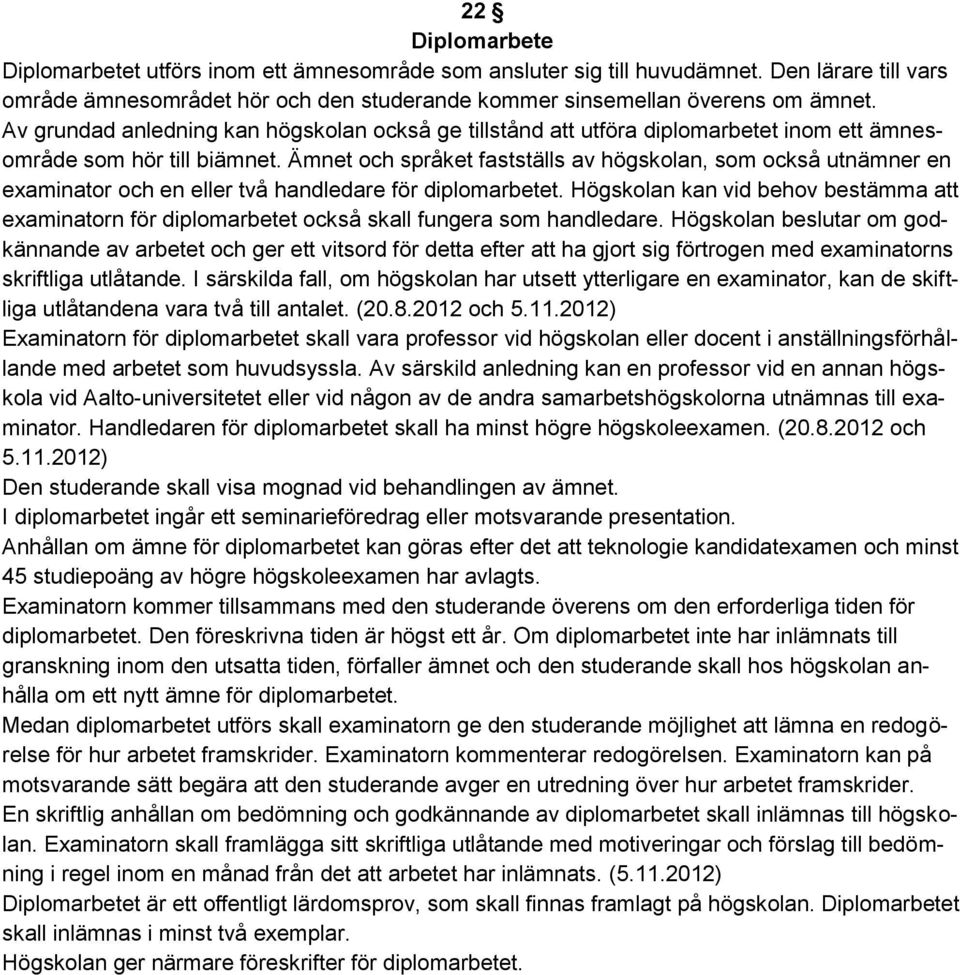 22 §
Diplomarbete

Diplomarbetet utförs inom ett ämnesområde som ansluter sig till huvudämnet. Den lärare till vars område ämnesområdet hör och den studerande kommer sinsemellan överens om ämnet. Av grundad anledning kan högskolan också ge tillstånd att utföra diplomarbetet inom ett ämnesområde som hör till biämnet. Ämnet och språket fastställs av högskolan, som också utnämner en examinator och en eller två handledare för diplomarbetet. Högskolan kan vid behov bestämma att examinatorn för diplomarbetet också skall fungera som handledare. Högskolan beslutar om godkännande av arbetet och ger ett vitsord för detta efter att ha gjort sig förtrogen med examinatorns skriftliga utlåtande. I särskilda fall, om högskolan har utsett ytterligare en examinator, kan de skiftliga utlåtandena vara två till antalet. (20.8.2012 och 5.11.2012)

Examinatorn för diplomarbetet skall vara professor vid högskolan eller docent i anställningsförhållande med arbetet som huvudsyssla. Av särskild anledning kan en professor vid en annan högskola vid Aalto-universitetet eller vid någon av de andra samarbetshögskolorna utnämnas till examinator. Handledaren för diplomarbetet skall ha minst högre högskoleexamen. (20.8.2012 och 5.11.2012)

Den studerande skall visa mognad vid behandlingen av ämnet.

I diplomarbetet ingår ett seminarieföredrag eller motsvarande presentation.

Anhållan om ämne för diplomarbetet kan göras efter det att teknologie kandidatexamen och minst 45 studiepoäng av högre högskoleexamen har avlagts.

Examinatorn kommer tillsammans med den studerande överens om den erforderliga tiden för diplomarbetet. Den föreskrivna tiden är högst ett år. Om diplomarbetet inte har inlämnats till granskning inom den utsatta tiden, förfaller ämnet och den studerande skall hos högskolan anhålla om ett nytt ämne för diplomarbetet.

Medan diplomarbetet utförs skall examinatorn ge den studerande möjlighet att lämna en redogörelse för hur arbetet framskrider. Examinatorn kommenterar redogörelsen. Examinatorn kan på motsvarande sätt begära att den studerande avger en utredning över hur arbetet framskrider.

En skriftlig anhållan om bedömning och godkännande av diplomarbetet skall inlämnas till högskolan. Examinatorn skall framlägga sitt skriftliga utlåtande med motiveringar och förslag till bedömning i regel inom en månad från det att arbetet har inlämnats. (5.11.2012)

Diplomarbetet är ett offentligt lärdomsprov, som skall finnas framlagt på högskolan. Diplomarbetet skall inlämnas i minst två exemplar.

Högskolan ger närmare föreskrifter för diplomarbetet.